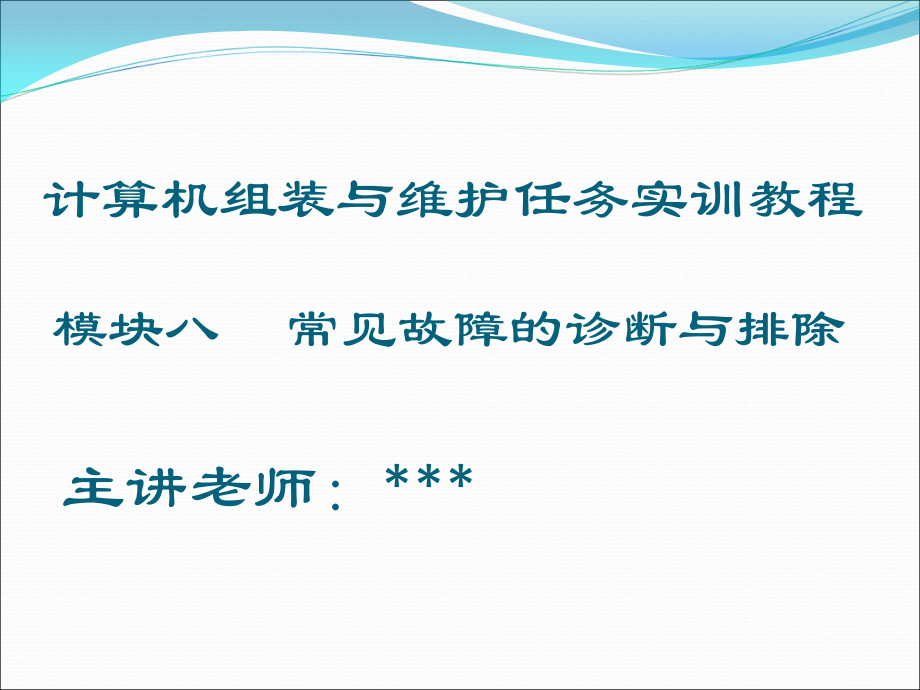 计算机组装与维护任务实训教程

模块八　常见故障的诊断与排除

主讲老师：***